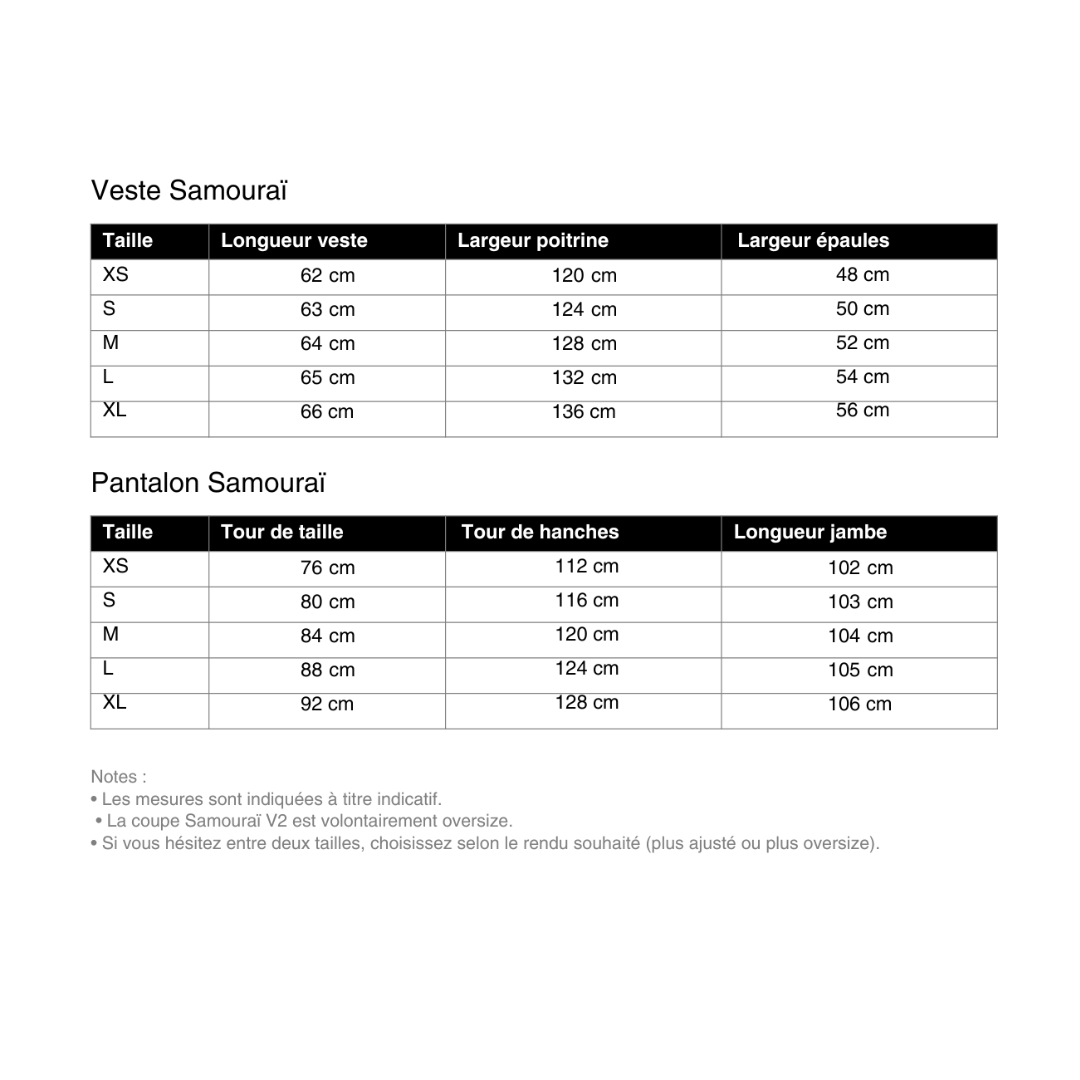 Veste Samouraï

| Taille | Longueur veste | Largeur poitrine | Largeur épaules |
|---|---|---|---|
| XS | 62 cm | 120 cm | 48 cm |
| S | 63 cm | 124 cm | 50 cm |
| M | 64 cm | 128 cm | 52 cm |
| L | 65 cm | 132 cm | 54 cm |
| XL | 66 cm | 136 cm | 56 cm |

Pantalon Samouraï

| Taille | Tour de taille | Tour de hanches | Longueur jambe |
|---|---|---|---|
| XS | 76 cm | 112 cm | 102 cm |
| S | 80 cm | 116 cm | 103 cm |
| M | 84 cm | 120 cm | 104 cm |
| L | 88 cm | 124 cm | 105 cm |
| XL | 92 cm | 128 cm | 106 cm |

Notes :
• Les mesures sont indiquées à titre indicatif.
• La coupe Samouraï V2 est volontairement oversize.
• Si vous hésitez entre deux tailles, choisissez selon le rendu souhaité (plus ajusté ou plus oversize).